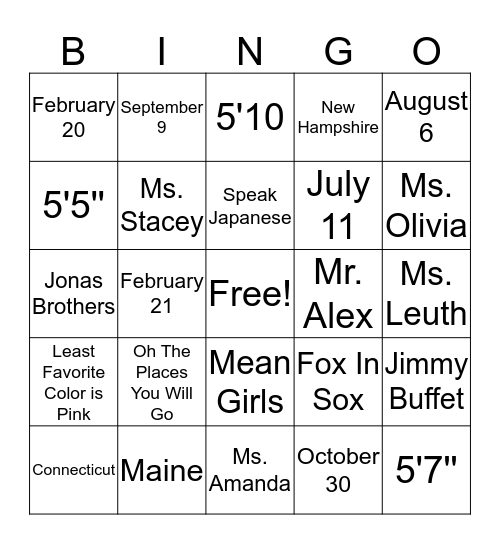 | B | I | N | G | O |
|---|---|---|---|---|
| February 20 | September 9 | 5'10 | New Hampshire | August 6 |
| 5'5" | Ms. Stacey | Speak Japanese | July 11 | Ms. Olivia |
| Jonas Brothers | February 21 | Free! | Mr. Alex | Ms. Leuth |
| Least Favorite Color is Pink | Oh The Places You Will Go | Mean Girls | Fox In Sox | Jimmy Buffet |
| Connecticut | Maine | Ms. Amanda | October 30 | 5'7" |